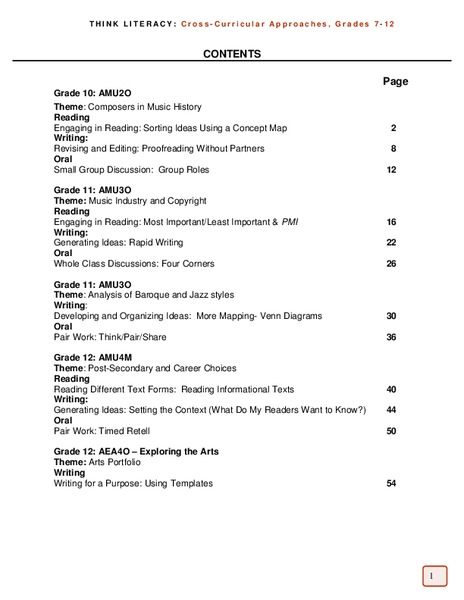 THINK LITERACY: Cross-Curricular Approaches, Grades 7-12

CONTENTS

Page

Grade 10: AMU2O

Theme: Composers in Music History
Reading
Engaging in Reading: Sorting Ideas Using a Concept Map 2
Writing:
Revising and Editing: Proofreading Without Partners 8
Oral
Small Group Discussion: Group Roles 12

Grade 11: AMU3O
Theme: Music Industry and Copyright
Reading
Engaging in Reading: Most Important/Least Important & PMI 16
Writing:
Generating Ideas: Rapid Writing 22
Oral
Whole Class Discussions: Four Corners 26

Grade 11: AMU3O
Theme: Analysis of Baroque and Jazz styles
Writing:
Developing and Organizing Ideas: More Mapping- Venn Diagrams 30
Oral
Pair Work: Think/Pair/Share 36

Grade 12: AMU4M
Theme: Post-Secondary and Career Choices
Reading
Reading Different Text Forms: Reading Informational Texts 40
Writing:
Generating Ideas: Setting the Context (What Do My Readers Want to Know?) 44
Oral
Pair Work: Timed Retell 50

Grade 12: AEA4O – Exploring the Arts
Theme: Arts Portfolio
Writing
Writing for a Purpose: Using Templates 54

1